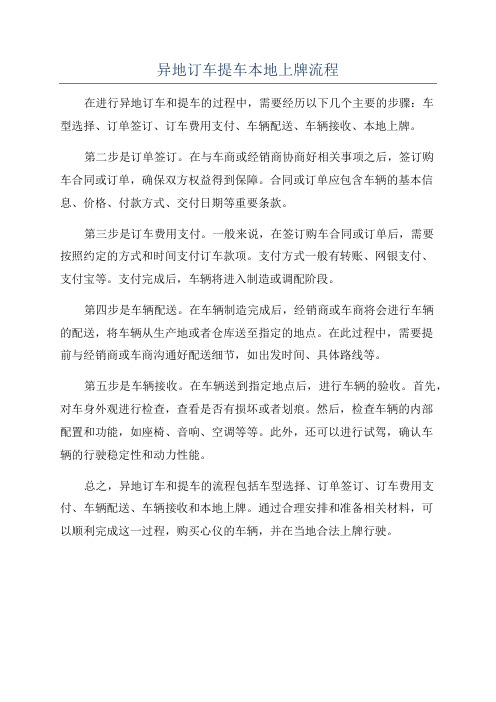 异地订车提车本地上牌流程

在进行异地订车和提车的过程中，需要经历以下几个主要的步骤：车型选择、订单签订、订车费用支付、车辆配送、车辆接收、本地上牌。

第二步是订单签订。在与车商或经销商协商好相关事项之后，签订购车合同或订单，确保双方权益得到保障。合同或订单应包含车辆的基本信息、价格、付款方式、交付日期等重要条款。

第三步是订车费用支付。一般来说，在签订购车合同或订单后，需要按照约定的方式和时间支付订车款项。支付方式一般有转账、网银支付、支付宝等。支付完成后，车辆将进入制造或调配阶段。

第四步是车辆配送。在车辆制造完成后，经销商或车商将会进行车辆的配送，将车辆从生产地或者仓库送至指定的地点。在此过程中，需要提前与经销商或车商沟通好配送细节，如出发时间、具体路线等。

第五步是车辆接收。在车辆送到指定地点后，进行车辆的验收。首先，对车身外观进行检查，查看是否有损坏或者划痕。然后，检查车辆的内部配置和功能，如座椅、音响、空调等等。此外，还可以进行试驾，确认车辆的行驶稳定性和动力性能。

总之，异地订车和提车的流程包括车型选择、订单签订、订车费用支付、车辆配送、车辆接收和本地上牌。通过合理安排和准备相关材料，可以顺利完成这一过程，购买心仪的车辆，并在当地合法上牌行驶。